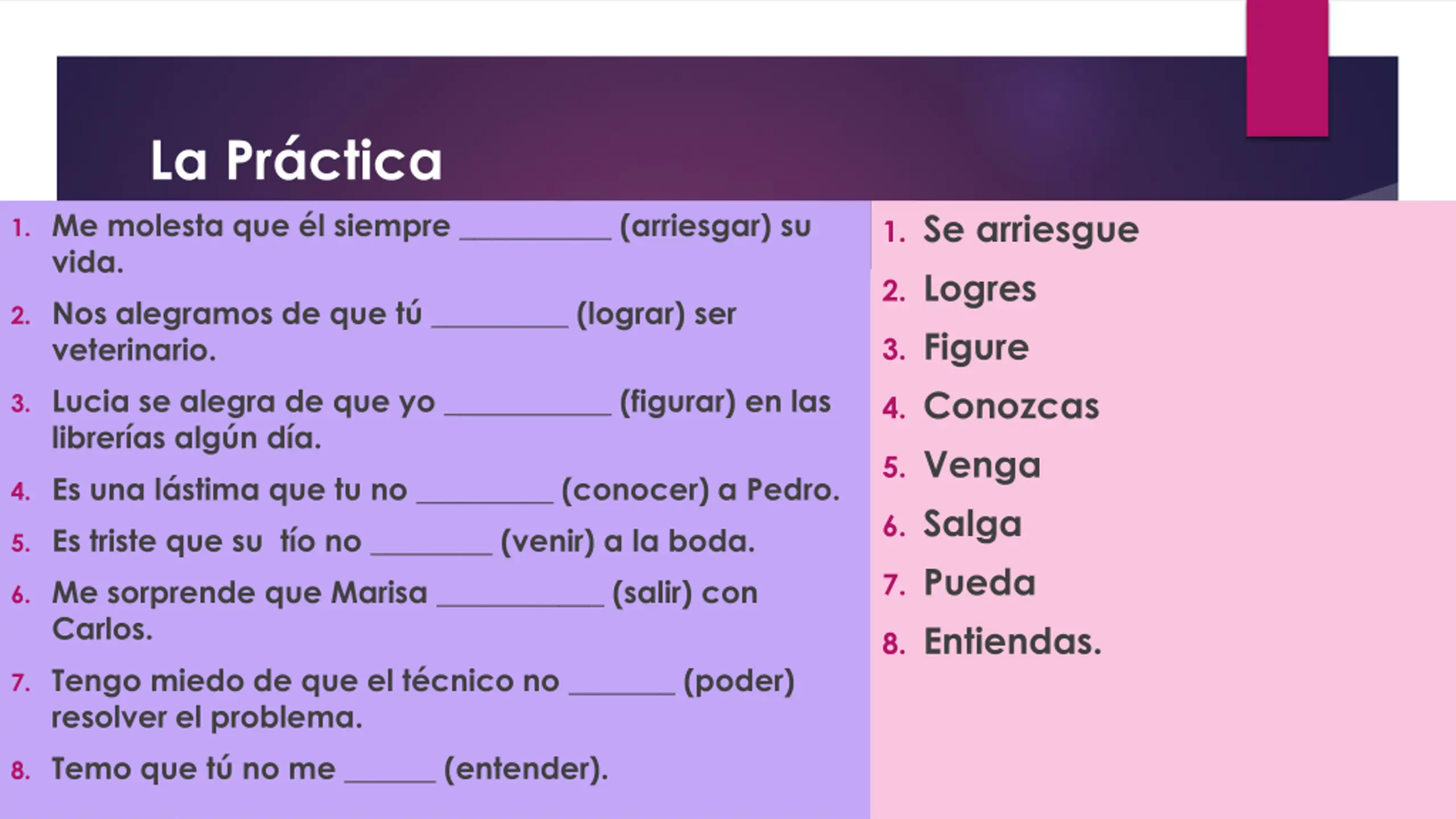 La Práctica

1. Me molesta que él siempre __________ (arriesgar) su vida.
2. Nos alegramos de que tú _________ (lograr) ser veterinario.
3. Lucia se alegra de que yo ___________ (figurar) en las librerías algún día.
4. Es una lástima que tu no _________ (conocer) a Pedro.
5. Es triste que su tío no ________ (venir) a la boda.
6. Me sorprende que Marisa ___________ (salir) con Carlos.
7. Tengo miedo de que el técnico no _______ (poder) resolver el problema.
8. Temo que tú no me ______ (entender).

1. Se arriesgue
2. Logres
3. Figure
4. Conozcas
5. Venga
6. Salga
7. Pueda
8. Entiendas.